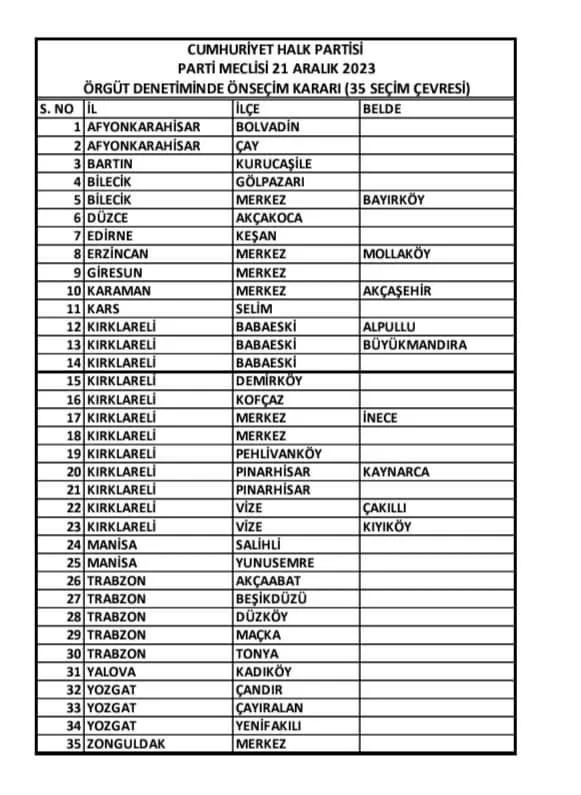 CUMHURİYET HALK PARTİSİ
PARTİ MECLİSİ 21 ARALIK 2023
ÖRGÜT DENETİMİNDE ÖNSEÇİM KARARI (35 SEÇİM ÇEVRESİ)

| S. NO | İL | İLÇE | BELDE |
|---|---|---|---|
| 1 | AFYONKARAHİSAR | BOLVADİN | |
| 2 | AFYONKARAHİSAR | ÇAY | |
| 3 | BARTIN | KURUCAŞİLE | |
| 4 | BİLECİK | GÖLPAZARI | |
| 5 | BİLECİK | MERKEZ | BAYIRKÖY |
| 6 | DÜZCE | AKÇAKOCA | |
| 7 | EDİRNE | KEŞAN | |
| 8 | ERZİNCAN | MERKEZ | MOLLAKÖY |
| 9 | GİRESUN | MERKEZ | |
| 10 | KARAMAN | MERKEZ | AKÇAŞEHİR |
| 11 | KARS | SELİM | |
| 12 | KIRKLARELİ | BABAESKİ | ALPULLU |
| 13 | KIRKLARELİ | BABAESKİ | BÜYÜKMANDIRA |
| 14 | KIRKLARELİ | BABAESKİ | |
| 15 | KIRKLARELİ | DEMİRKÖY | |
| 16 | KIRKLARELİ | KOFÇAZ | |
| 17 | KIRKLARELİ | MERKEZ | İNECE |
| 18 | KIRKLARELİ | MERKEZ | |
| 19 | KIRKLARELİ | PEHLİVANKÖY | |
| 20 | KIRKLARELİ | PINARHİSAR | KAYNARCA |
| 21 | KIRKLARELİ | PINARHİSAR | |
| 22 | KIRKLARELİ | VİZE | ÇAKILLI |
| 23 | KIRKLARELİ | VİZE | KIYIKÖY |
| 24 | MANİSA | SALİHLİ | |
| 25 | MANİSA | YUNUSEMRE | |
| 26 | TRABZON | AKÇAABAT | |
| 27 | TRABZON | BEŞİKDÜZÜ | |
| 28 | TRABZON | DÜZKÖY | |
| 29 | TRABZON | MAÇKA | |
| 30 | TRABZON | TONYA | |
| 31 | YALOVA | KADIKÖY | |
| 32 | YOZGAT | ÇANDIR | |
| 33 | YOZGAT | ÇAYIRALAN | |
| 34 | YOZGAT | YENİFAKILI | |
| 35 | ZONGULDAK | MERKEZ | |